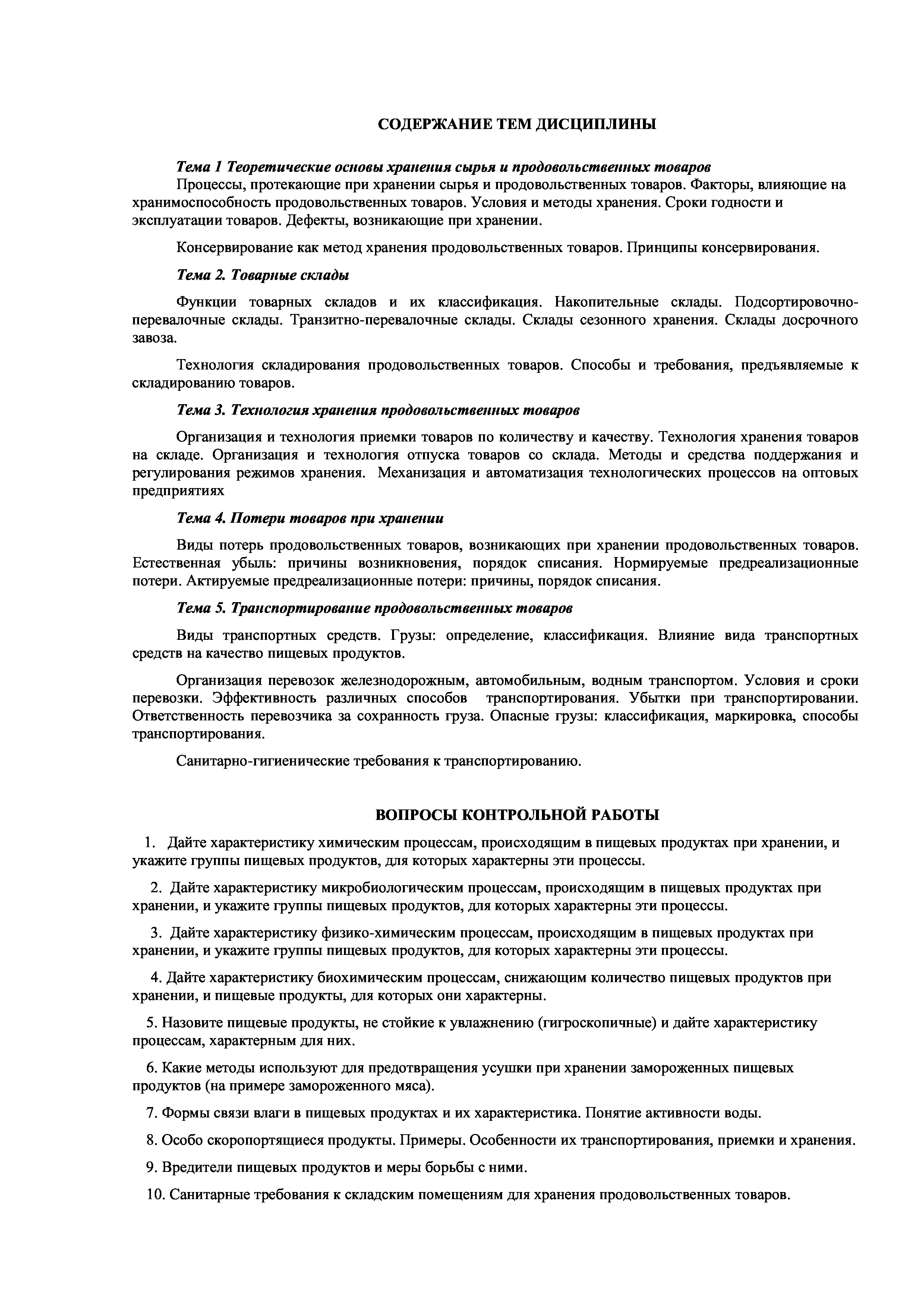 СОДЕРЖАНИЕ ТЕМ ДИСЦИПЛИНЫ

Тема 1 Теоретические основы хранения сырья и продовольственных товаров
Процессы, протекающие при хранении сырья и продовольственных товаров. Факторы, влияющие на хранимоспособность продовольственных товаров. Условия и методы хранения. Сроки годности и эксплуатации товаров. Дефекты, возникающие при хранении.

Консервирование как метод хранения продовольственных товаров. Принципы консервирования.

Тема 2. Товарные склады

Функции товарных складов и их классификация. Накопительные склады. Подсортировочно-перевалочные склады. Транзитно-перевалочные склады. Склады сезонного хранения. Склады досрочного завоза.

Технология складирования продовольственных товаров. Способы и требования, предъявляемые к складированию товаров.

Тема 3. Технология хранения продовольственных товаров

Организация и технология приемки товаров по количеству и качеству. Технология хранения товаров на складе. Организация и технология отпуска товаров со склада. Методы и средства поддержания и регулирования режимов хранения. Механизация и автоматизация технологических процессов на оптовых предприятиях

Тема 4. Потери товаров при хранении

Виды потерь продовольственных товаров, возникающих при хранении продовольственных товаров. Естественная убыль: причины возникновения, порядок списания. Нормируемые предреализационные потери. Актируемые предреализационные потери: причины, порядок списания.

Тема 5. Транспортирование продовольственных товаров

Виды транспортных средств. Грузы: определение, классификация. Влияние вида транспортных средств на качество пищевых продуктов.

Организация перевозок железнодорожным, автомобильным, водным транспортом. Условия и сроки перевозки. Эффективность различных способов транспортирования. Убытки при транспортировании. Ответственность перевозчика за сохранность груза. Опасные грузы: классификация, маркировка, способы транспортирования.

Санитарно-гигиенические требования к транспортированию.

ВОПРОСЫ КОНТРОЛЬНОЙ РАБОТЫ

1. Дайте характеристику химическим процессам, происходящим в пищевых продуктах при хранении, и укажите группы пищевых продуктов, для которых характерны эти процессы.

2. Дайте характеристику микробиологическим процессам, происходящим в пищевых продуктах при хранении, и укажите группы пищевых продуктов, для которых характерны эти процессы.

3. Дайте характеристику физико-химическим процессам, происходящим в пищевых продуктах при хранении, и укажите группы пищевых продуктов, для которых характерны эти процессы.

4. Дайте характеристику биохимическим процессам, снижающим количество пищевых продуктов при хранении, и пищевые продукты, для которых они характерны.

5. Назовите пищевые продукты, не стойкие к увлажнению (гигроскопичные) и дайте характеристику процессам, характерным для них.

6. Какие методы используют для предотвращения усушки при хранении замороженных пищевых продуктов (на примере замороженного мяса).

7. Формы связи влаги в пищевых продуктах и их характеристика. Понятие активности воды.

8. Особо скоропортящиеся продукты. Примеры. Особенности их транспортирования, приемки и хранения.

9. Вредители пищевых продуктов и меры борьбы с ними.

10. Санитарные требования к складским помещениям для хранения продовольственных товаров.